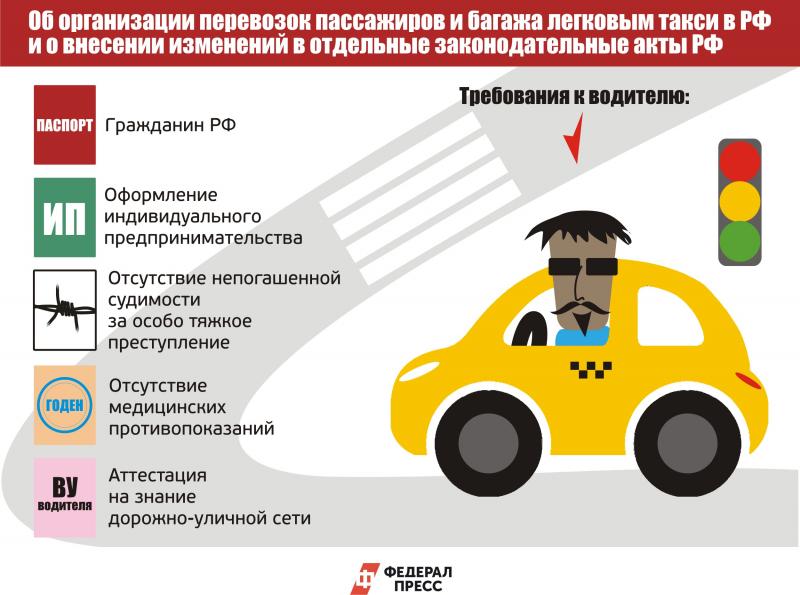 Об организации перевозок пассажиров и багажа легковым такси в РФ и о внесении изменений в отдельные законодательные акты РФ

Требования к водителю:

ПАСПОРТ Гражданин РФ

ИП Оформление индивидуального предпринимательства

Отсутствие непогашенной судимости за особо тяжкое преступление

ГОДЕН Отсутствие медицинских противопоказаний

ВУ водителя Аттестация на знание дорожно-уличной сети

ФЕДЕРАЛ ПРЕСС